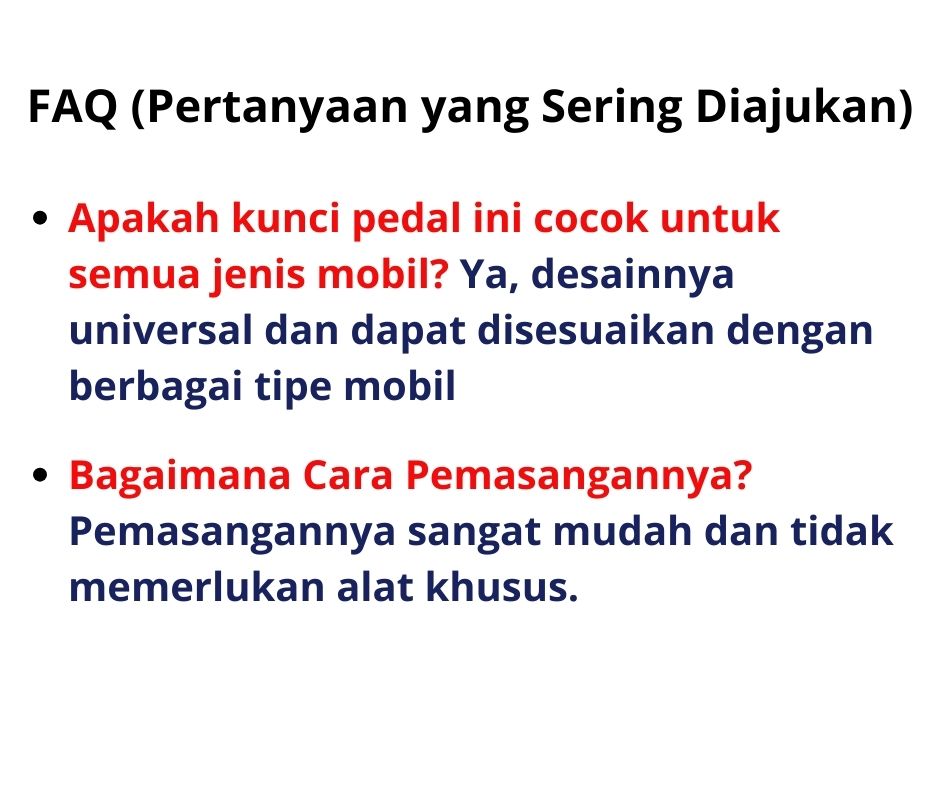 FAQ (Pertanyaan yang Sering Diajukan)

• Apakah kunci pedal ini cocok untuk semua jenis mobil? Ya, desainnya universal dan dapat disesuaikan dengan berbagai tipe mobil

• Bagaimana Cara Pemasangannya? Pemasangannya sangat mudah dan tidak memerlukan alat khusus.